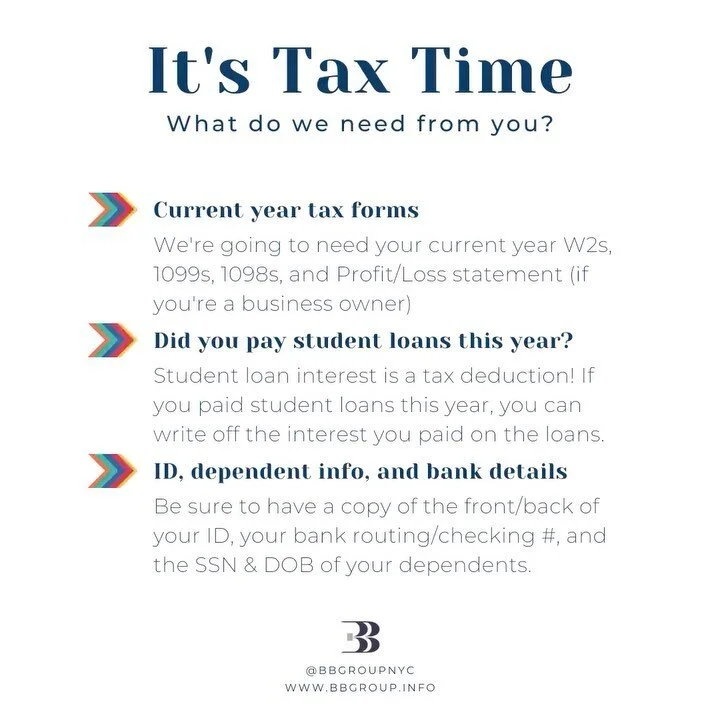 It's Tax Time
What do we need from you?

Current year tax forms
We're going to need your current year W2s, 1099s, 1098s, and Profit/Loss statement (if you're a business owner)

Did you pay student loans this year?
Student loan interest is a tax deduction! If you paid student loans this year, you can write off the interest you paid on the loans.

ID, dependent info, and bank details
Be sure to have a copy of the front/back of your ID, your bank routing/checking #, and the SSN & DOB of your dependents.

BB
@BBGROUPNYC
WWW.BBGROUP.INFO